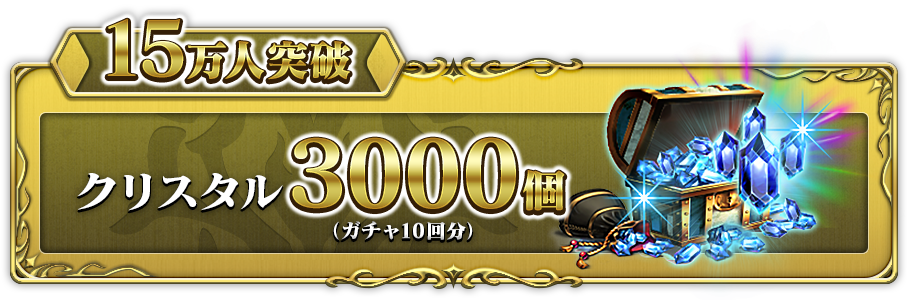 15万人突破

クリスタル3000個
（ガチャ10回分）